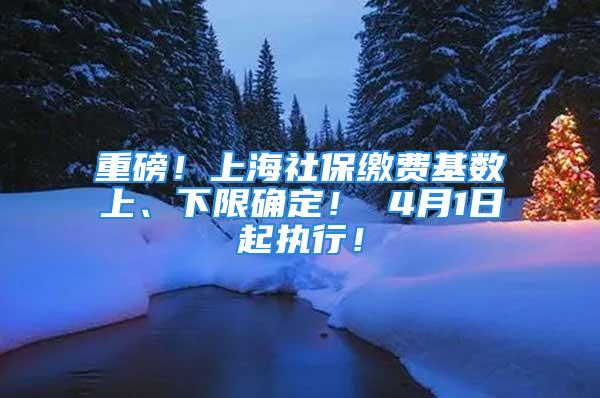 重磅！上海社保缴费基数上、下限确定！ 4月1日起执行！